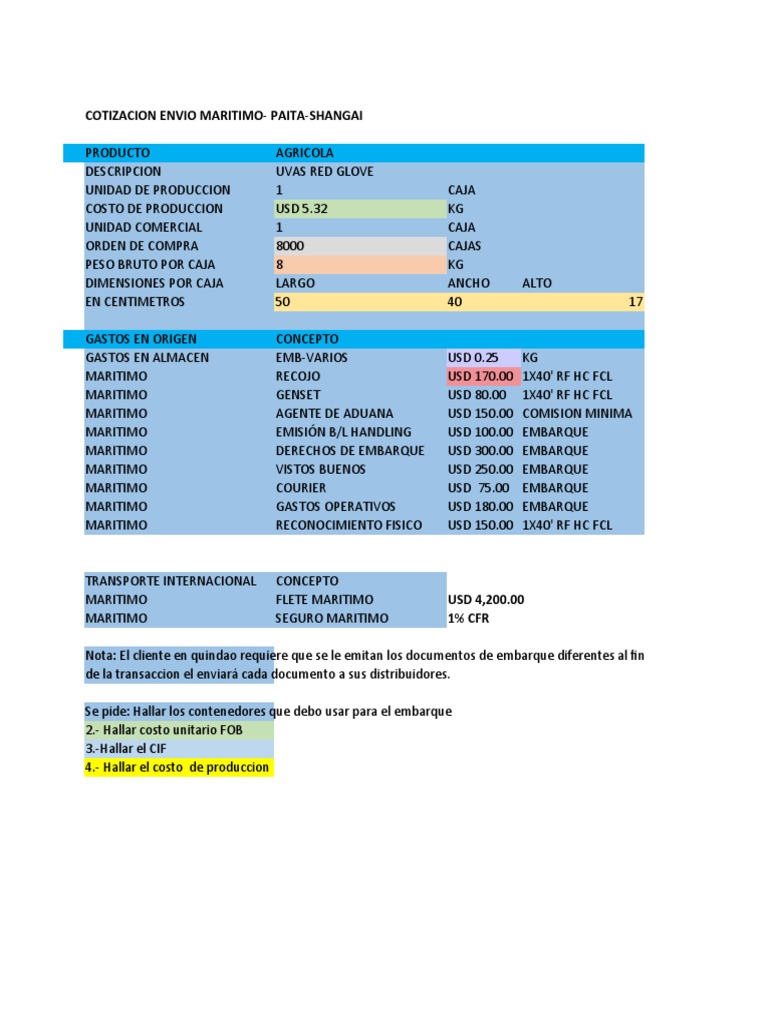 COTIZACION ENVIO MARITIMO- PAITA-SHANGAI

| PRODUCTO | AGRICOLA | | |
|---|---|---|---|
| DESCRIPCION | UVAS RED GLOVE | | |
| UNIDAD DE PRODUCCION | 1 | CAJA | |
| COSTO DE PRODUCCION | USD 5.32 | KG | |
| UNIDAD COMERCIAL | 1 | CAJA | |
| ORDEN DE COMPRA | 8000 | CAJAS | |
| PESO BRUTO POR CAJA | 8 | KG | |
| DIMENSIONES POR CAJA | LARGO | ANCHO | ALTO |
| EN CENTIMETROS | 50 | 40 | 17 |

| GASTOS EN ORIGEN | CONCEPTO | | |
|---|---|---|---|
| GASTOS EN ALMACEN | EMB-VARIOS | USD 0.25 | KG |
| MARITIMO | RECOJO | USD 170.00 | 1X40' RF HC FCL |
| MARITIMO | GENSET | USD 80.00 | 1X40' RF HC FCL |
| MARITIMO | AGENTE DE ADUANA | USD 150.00 | COMISION MINIMA |
| MARITIMO | EMISIÓN B/L HANDLING | USD 100.00 | EMBARQUE |
| MARITIMO | DERECHOS DE EMBARQUE | USD 300.00 | EMBARQUE |
| MARITIMO | VISTOS BUENOS | USD 250.00 | EMBARQUE |
| MARITIMO | COURIER | USD 75.00 | EMBARQUE |
| MARITIMO | GASTOS OPERATIVOS | USD 180.00 | EMBARQUE |
| MARITIMO | RECONOCIMIENTO FISICO | USD 150.00 | 1X40' RF HC FCL |

| TRANSPORTE INTERNACIONAL | CONCEPTO | |
|---|---|---|
| MARITIMO | FLETE MARITIMO | USD 4,200.00 |
| MARITIMO | SEGURO MARITIMO | 1% CFR |

Nota: El cliente en quindao requiere que se le emitan los documentos de embarque diferentes al fin de la transaccion el enviará cada documento a sus distribuidores.

Se pide: Hallar los contenedores que debo usar para el embarque
2.- Hallar costo unitario FOB
3.-Hallar el CIF
4.- Hallar el costo de produccion